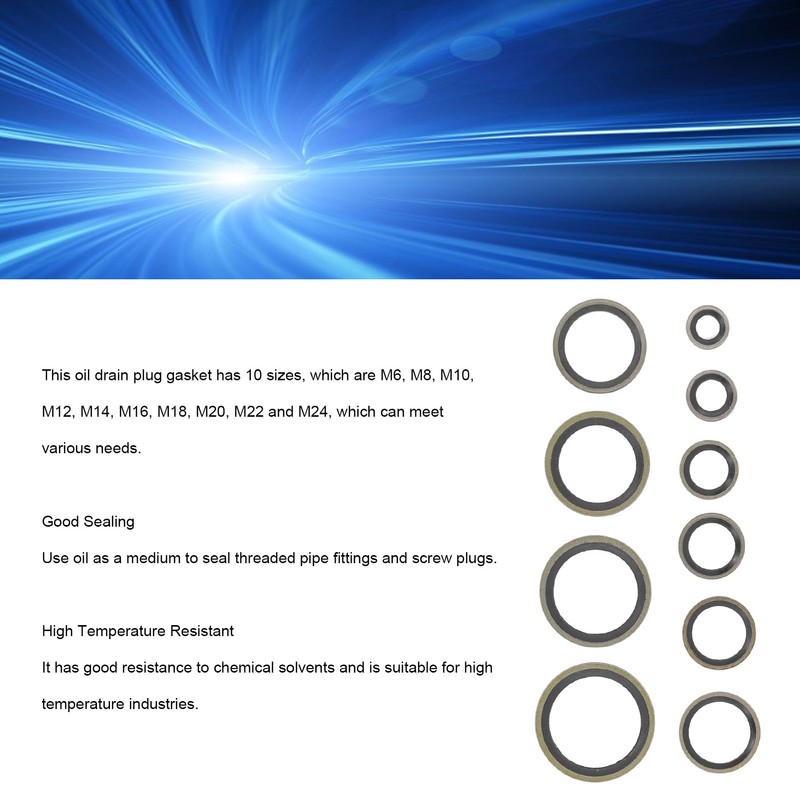 This oil drain plug gasket has 10 sizes, which are M6, M8, M10, M12, M14, M16, M18, M20, M22 and M24, which can meet various needs.

Good Sealing
Use oil as a medium to seal threaded pipe fittings and screw plugs.

High Temperature Resistant
It has good resistance to chemical solvents and is suitable for high temperature industries.